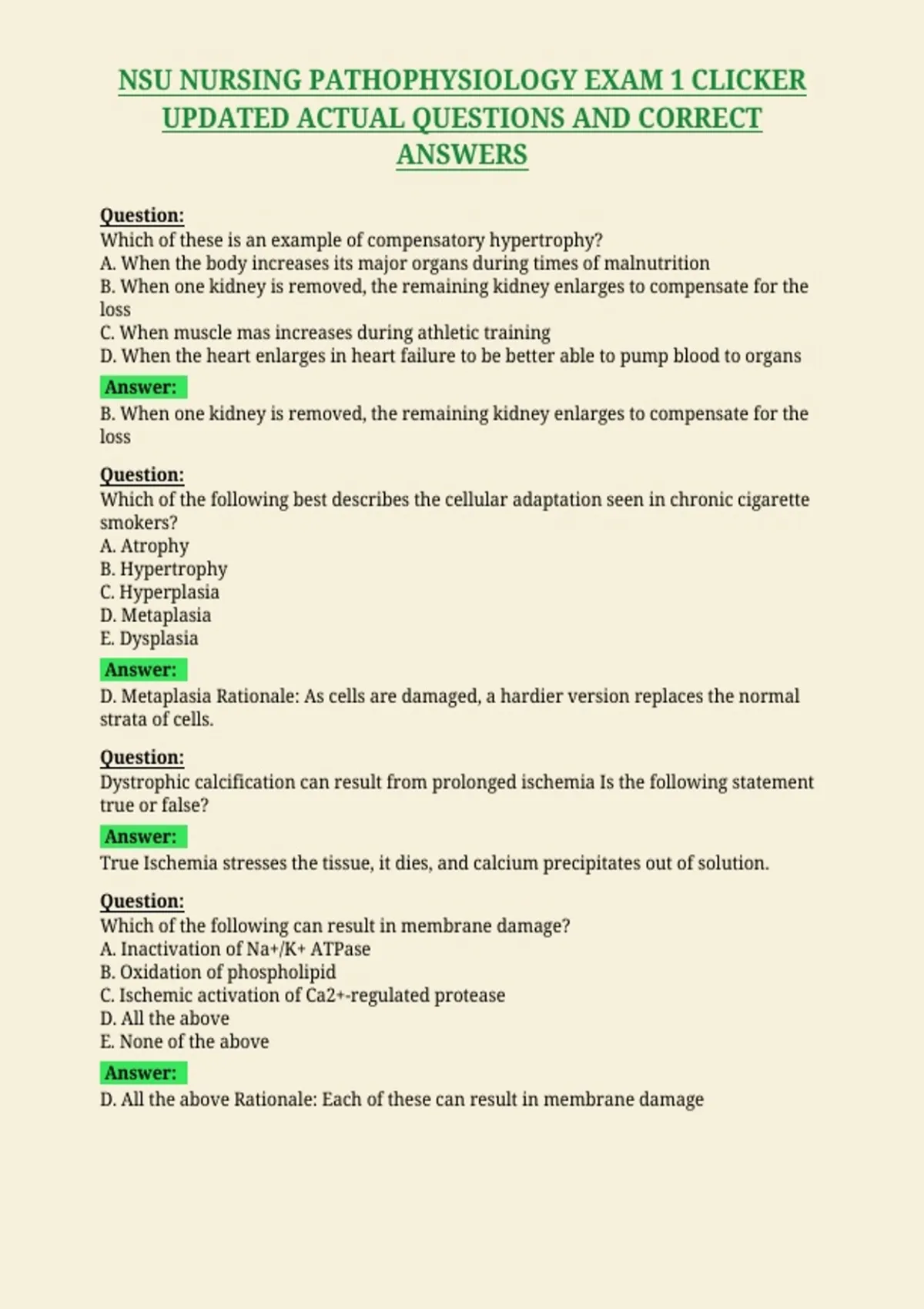 NSU NURSING PATHOPHYSIOLOGY EXAM 1 CLICKER UPDATED ACTUAL QUESTIONS AND CORRECT ANSWERS

Question:
Which of these is an example of compensatory hypertrophy?
A. When the body increases its major organs during times of malnutrition
B. When one kidney is removed, the remaining kidney enlarges to compensate for the loss
C. When muscle mas increases during athletic training
D. When the heart enlarges in heart failure to be better able to pump blood to organs

Answer:
B. When one kidney is removed, the remaining kidney enlarges to compensate for the loss

Question:
Which of the following best describes the cellular adaptation seen in chronic cigarette smokers?
A. Atrophy
B. Hypertrophy
C. Hyperplasia
D. Metaplasia
E. Dysplasia

Answer:
D. Metaplasia Rationale: As cells are damaged, a hardier version replaces the normal strata of cells.

Question:
Dystrophic calcification can result from prolonged ischemia Is the following statement true or false?

Answer:
True Ischemia stresses the tissue, it dies, and calcium precipitates out of solution.

Question:
Which of the following can result in membrane damage?
A. Inactivation of Na+/K+ ATPase
B. Oxidation of phospholipid
C. Ischemic activation of Ca2+-regulated protease
D. All the above
E. None of the above

Answer:
D. All the above Rationale: Each of these can result in membrane damage